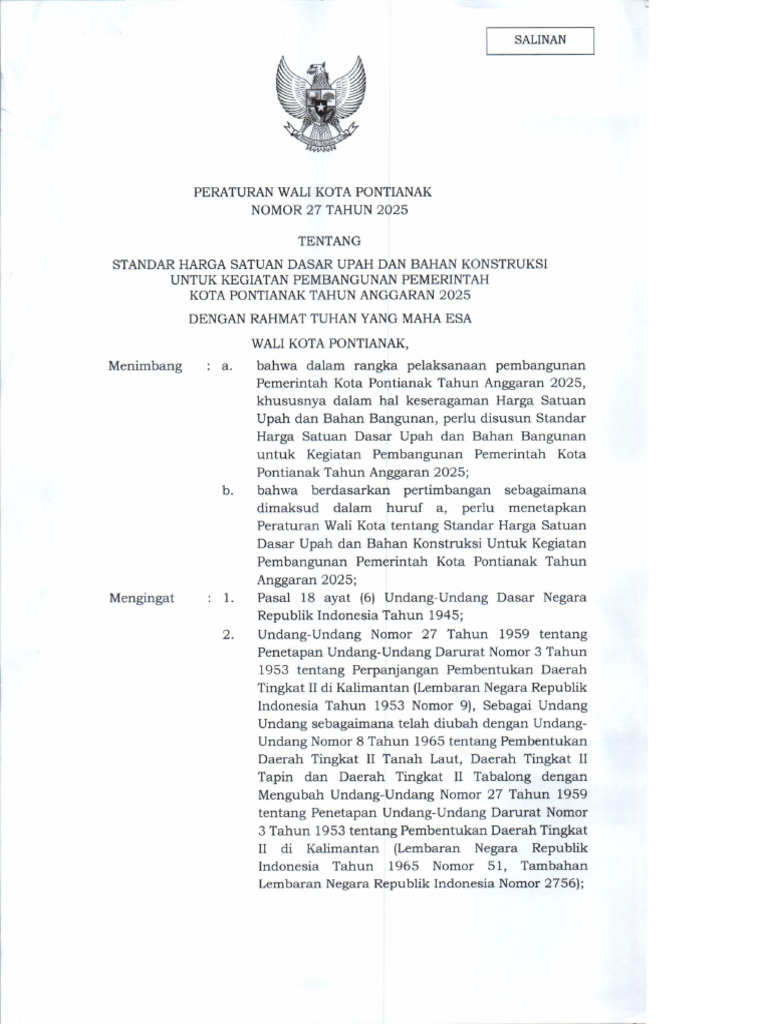 SALINAN

PERATURAN WALI KOTA PONTIANAK
NOMOR 27 TAHUN 2025

TENTANG

STANDAR HARGA SATUAN DASAR UPAH DAN BAHAN KONSTRUKSI
UNTUK KEGIATAN PEMBANGUNAN PEMERINTAH
KOTA PONTIANAK TAHUN ANGGARAN 2025

DENGAN RAHMAT TUHAN YANG MAHA ESA

WALI KOTA PONTIANAK,

Menimbang : a. bahwa dalam rangka pelaksanaan pembangunan Pemerintah Kota Pontianak Tahun Anggaran 2025, khususnya dalam hal keseragaman Harga Satuan Upah dan Bahan Bangunan, perlu disusun Standar Harga Satuan Dasar Upah dan Bahan Bangunan untuk Kegiatan Pembangunan Pemerintah Kota Pontianak Tahun Anggaran 2025;

b. bahwa berdasarkan pertimbangan sebagaimana dimaksud dalam huruf a, perlu menetapkan Peraturan Wali Kota tentang Standar Harga Satuan Dasar Upah dan Bahan Konstruksi Untuk Kegiatan Pembangunan Pemerintah Kota Pontianak Tahun Anggaran 2025;

Mengingat : 1. Pasal 18 ayat (6) Undang-Undang Dasar Negara Republik Indonesia Tahun 1945;

2. Undang-Undang Nomor 27 Tahun 1959 tentang Penetapan Undang-Undang Darurat Nomor 3 Tahun 1953 tentang Perpanjangan Pembentukan Daerah Tingkat II di Kalimantan (Lembaran Negara Republik Indonesia Tahun 1953 Nomor 9), Sebagai Undang Undang sebagaimana telah diubah dengan Undang-Undang Nomor 8 Tahun 1965 tentang Pembentukan Daerah Tingkat II Tanah Laut, Daerah Tingkat II Tapin dan Daerah Tingkat II Tabalong dengan Mengubah Undang-Undang Nomor 27 Tahun 1959 tentang Penetapan Undang-Undang Darurat Nomor 3 Tahun 1953 tentang Pembentukan Daerah Tingkat II di Kalimantan (Lembaran Negara Republik Indonesia Tahun 1965 Nomor 51, Tambahan Lembaran Negara Republik Indonesia Nomor 2756);